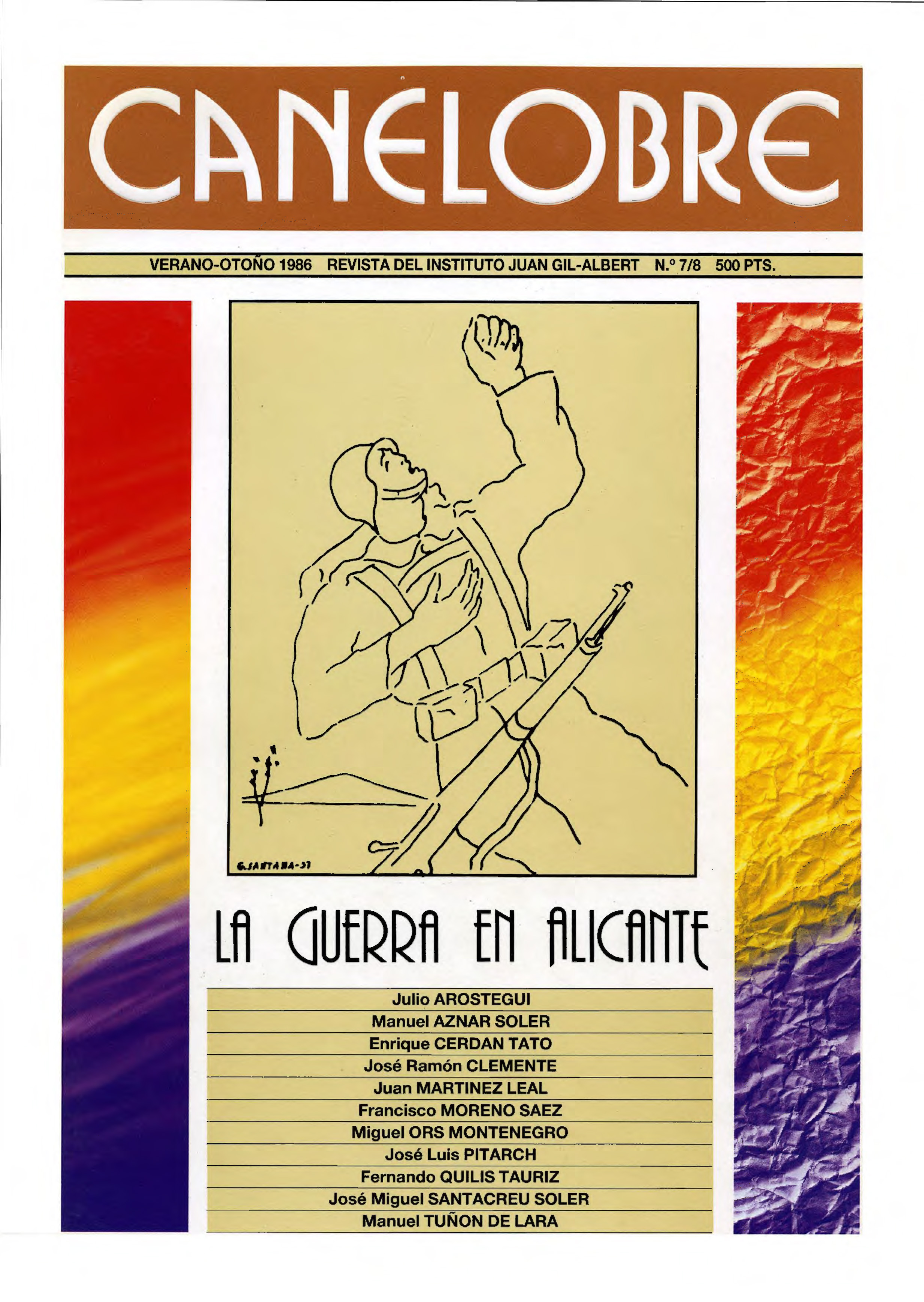 CANELOBRE

VERANO-OTOÑO 1986 REVISTA DEL INSTITUTO JUAN GIL-ALBERT N.º 7/8 500 PTS.

G.SANTANA-37

LA GUERRA EN ALICANTE

Julio AROSTEGUI
Manuel AZNAR SOLER
Enrique CERDAN TATO
José Ramón CLEMENTE
Juan MARTINEZ LEAL
Francisco MORENO SAEZ
Miguel ORS MONTENEGRO
José Luis PITARCH
Fernando QUILIS TAURIZ
José Miguel SANTACREU SOLER
Manuel TUÑON DE LARA